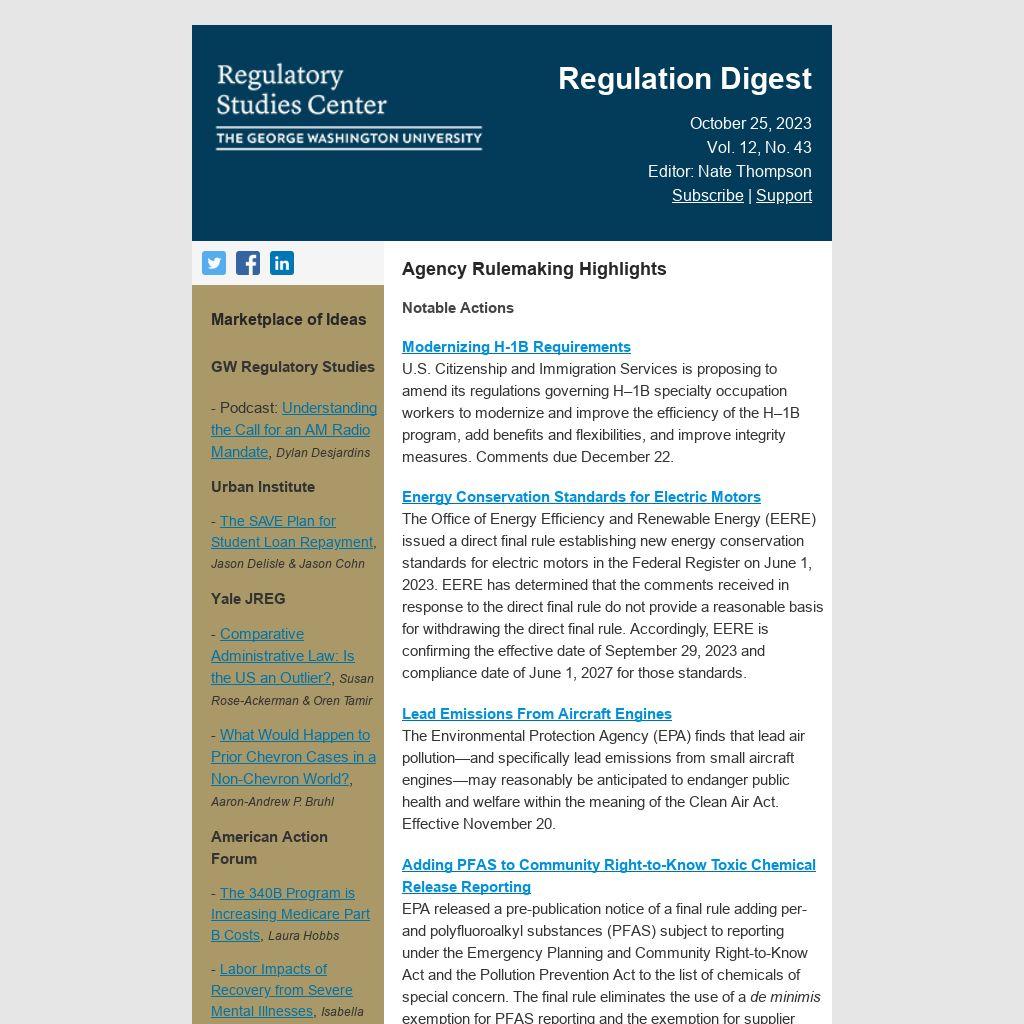 Regulatory Studies Center
THE GEORGE WASHINGTON UNIVERSITY

Regulation Digest
October 25, 2023
Vol. 12, No. 43
Editor: Nate Thompson
Subscribe | Support

Marketplace of Ideas

GW Regulatory Studies

- Podcast: Understanding the Call for an AM Radio Mandate, Dylan Desjardins

Urban Institute

- The SAVE Plan for Student Loan Repayment, Jason Delisle & Jason Cohn

Yale JREG

- Comparative Administrative Law: Is the US an Outlier?, Susan Rose-Ackerman & Oren Tamir

- What Would Happen to Prior Chevron Cases in a Non-Chevron World?, Aaron-Andrew P. Bruhl

American Action Forum

- The 340B Program is Increasing Medicare Part B Costs, Laura Hobbs

- Labor Impacts of Recovery from Severe Mental Illnesses, Isabella

Agency Rulemaking Highlights

Notable Actions

Modernizing H-1B Requirements
U.S. Citizenship and Immigration Services is proposing to amend its regulations governing H–1B specialty occupation workers to modernize and improve the efficiency of the H–1B program, add benefits and flexibilities, and improve integrity measures. Comments due December 22.

Energy Conservation Standards for Electric Motors
The Office of Energy Efficiency and Renewable Energy (EERE) issued a direct final rule establishing new energy conservation standards for electric motors in the Federal Register on June 1, 2023. EERE has determined that the comments received in response to the direct final rule do not provide a reasonable basis for withdrawing the direct final rule. Accordingly, EERE is confirming the effective date of September 29, 2023 and compliance date of June 1, 2027 for those standards.

Lead Emissions From Aircraft Engines
The Environmental Protection Agency (EPA) finds that lead air pollution—and specifically lead emissions from small aircraft engines—may reasonably be anticipated to endanger public health and welfare within the meaning of the Clean Air Act. Effective November 20.

Adding PFAS to Community Right-to-Know Toxic Chemical Release Reporting
EPA released a pre-publication notice of a final rule adding per- and polyfluoroalkyl substances (PFAS) subject to reporting under the Emergency Planning and Community Right-to-Know Act and the Pollution Prevention Act to the list of chemicals of special concern. The final rule eliminates the use of a de minimis exemption for PFAS reporting and the exemption for supplier